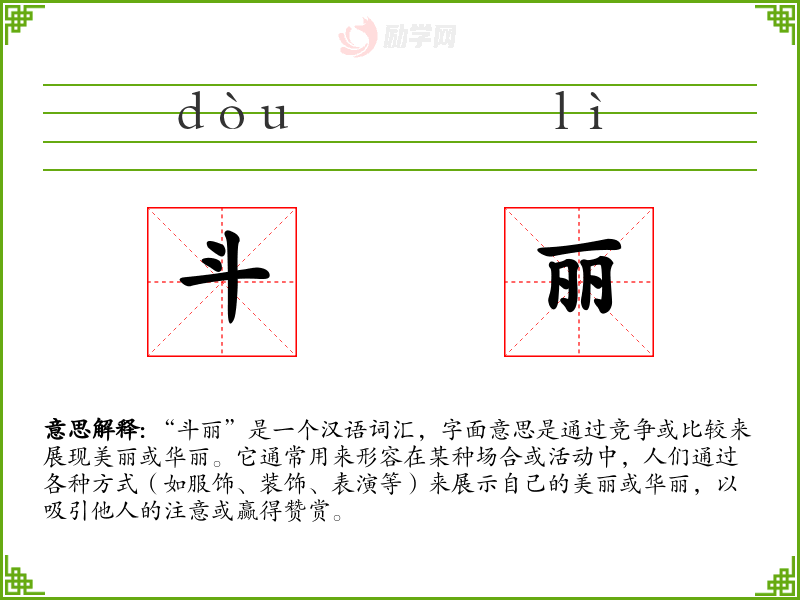 dòu lì

斗

丽

意思解释:“斗丽”是一个汉语词汇,字面意思是通过竞争或比较来展现美丽或华丽。它通常用来形容在某种场合或活动中,人们通过各种方式(如服饰、装饰、表演等)来展示自己的美丽或华丽,以吸引他人的注意或赢得赞赏。

励学网